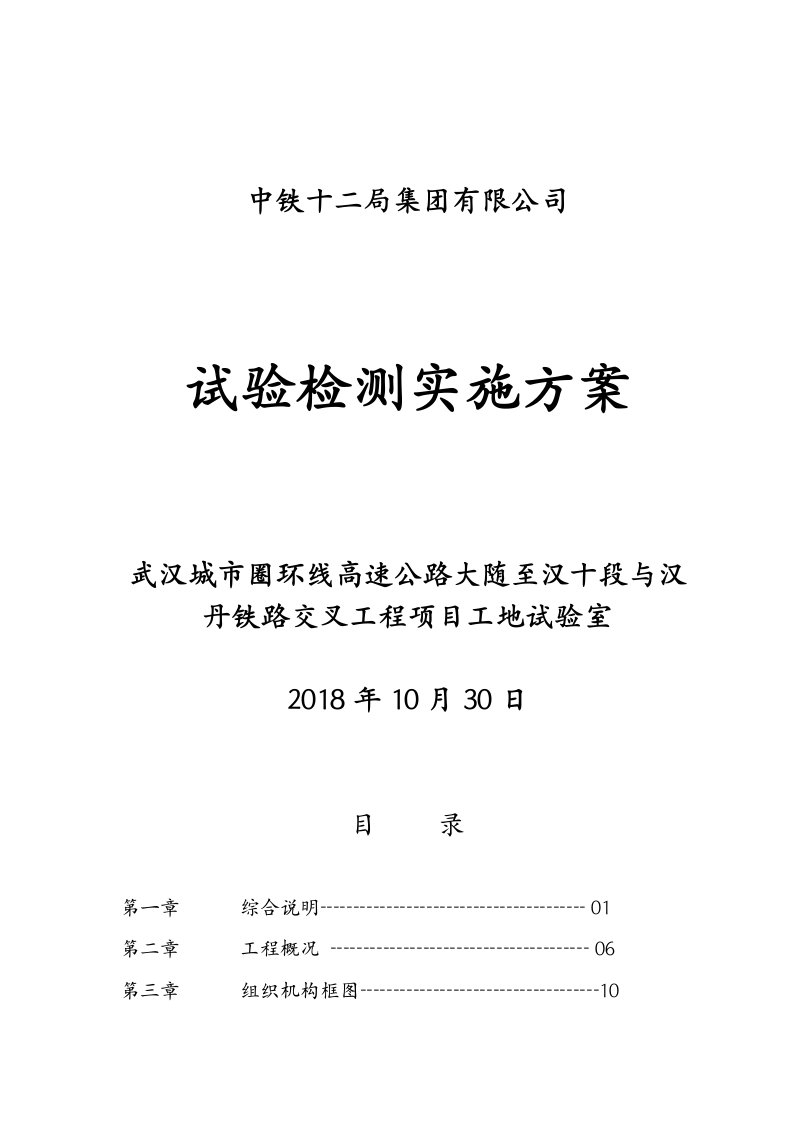 中铁十二局集团有限公司

试验检测实施方案

武汉城市圈环线高速公路大随至汉十段与汉丹铁路交叉工程项目工地试验室

2018 年 10 月 30 日

目　　录

第一章　　综合说明---------------------------------------- 01

第二章　　工程概况 --------------------------------------- 06

第三章　　组织机构框图------------------------------------10